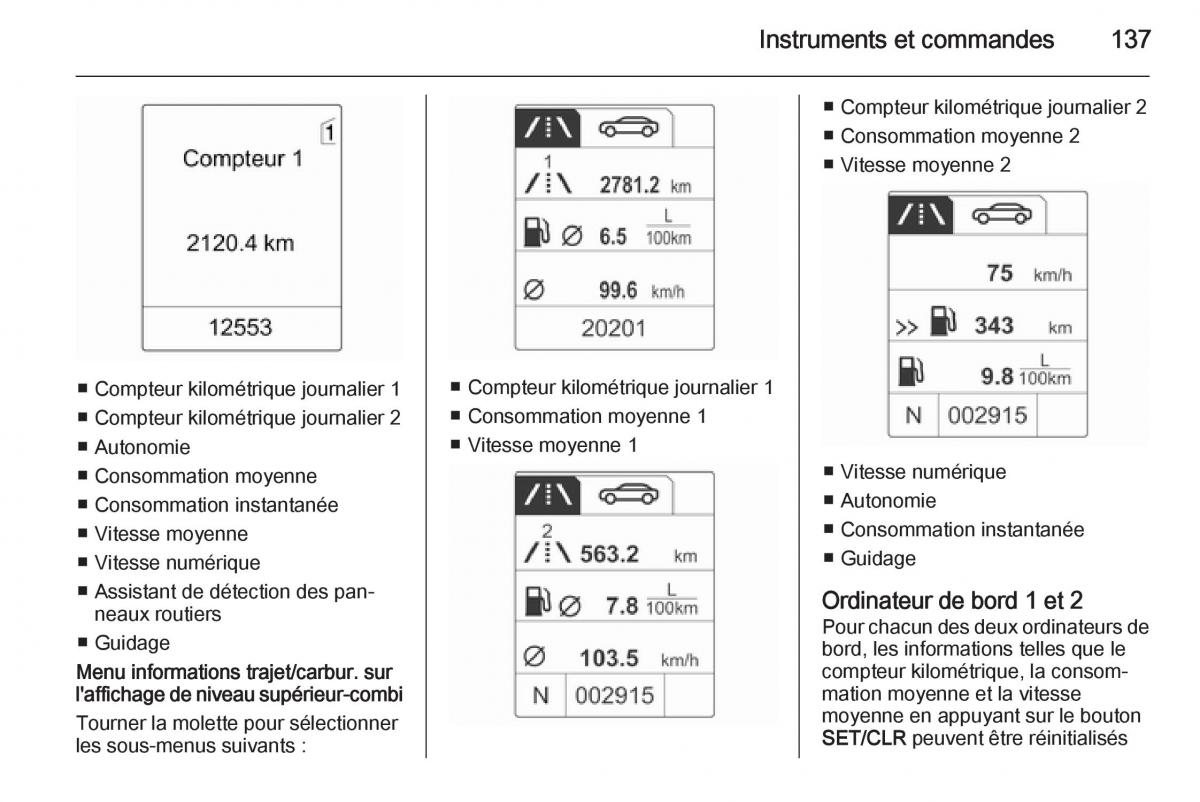 Instruments et commandes 137

1
Compteur 1

2120.4 km

12553

■ Compteur kilométrique journalier 1
■ Compteur kilométrique journalier 2
■ Autonomie
■ Consommation moyenne
■ Consommation instantanée
■ Vitesse moyenne
■ Vitesse numérique
■ Assistant de détection des panneaux routiers
■ Guidage

Menu informations trajet/carbur. sur l'affichage de niveau supérieur-combi

Tourner la molette pour sélectionner les sous-menus suivants :

1
2781.2 km
Ø 6.5 $\frac{L}{100km}$
Ø 99.6 km/h
20201

■ Compteur kilométrique journalier 1
■ Consommation moyenne 1
■ Vitesse moyenne 1

2
563.2 km
Ø 7.8 $\frac{L}{100km}$
Ø 103.5 km/h
N 002915

■ Compteur kilométrique journalier 2
■ Consommation moyenne 2
■ Vitesse moyenne 2

75 km/h
>> 343 km
9.8 $\frac{L}{100km}$
N 002915

■ Vitesse numérique
■ Autonomie
■ Consommation instantanée
■ Guidage

Ordinateur de bord 1 et 2

Pour chacun des deux ordinateurs de bord, les informations telles que le compteur kilométrique, la consommation moyenne et la vitesse moyenne en appuyant sur le bouton SET/CLR peuvent être réinitialisés